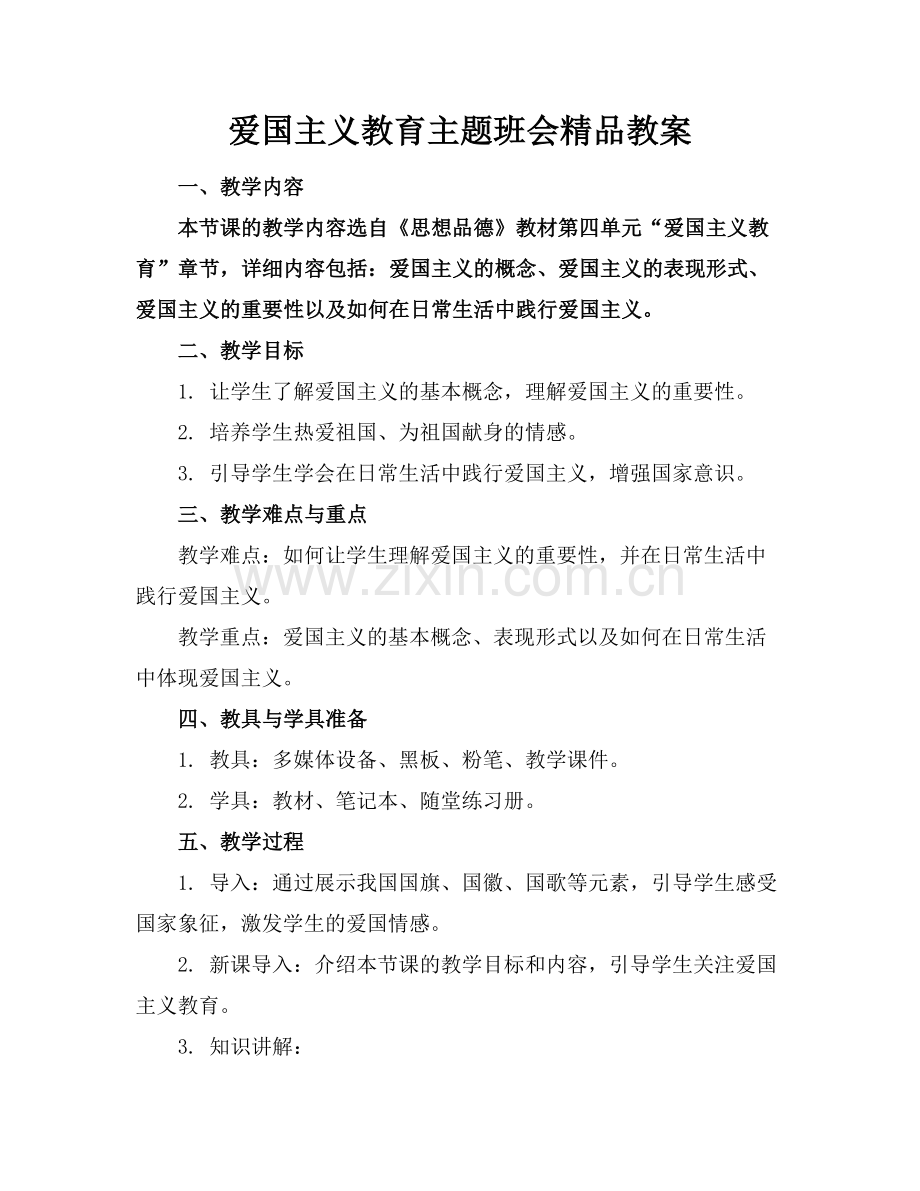 爱国主义教育主题班会精品教案

一、教学内容

本节课的教学内容选自《思想品德》教材第四单元“爱国主义教育”章节，详细内容包括：爱国主义的概念、爱国主义的表现形式、爱国主义的重要性以及如何在日常生活中践行爱国主义。

二、教学目标

1.让学生了解爱国主义的基本概念，理解爱国主义的重要性。

2.培养学生热爱祖国、为祖国献身的情感。

3.引导学生学会在日常生活中践行爱国主义，增强国家意识。

三、教学难点与重点

教学难点：如何让学生理解爱国主义的重要性，并在日常生活中践行爱国主义。

教学重点：爱国主义的基本概念、表现形式以及如何在日常生活中体现爱国主义。

四、教具与学具准备

1.教具：多媒体设备、黑板、粉笔、教学课件。

2.学具：教材、笔记本、随堂练习册。

五、教学过程

1.导入：通过展示我国国旗、国徽、国歌等元素，引导学生感受国家象征，激发学生的爱国情感。

2.新课导入：介绍本节课的教学目标和内容，引导学生关注爱国主义教育。

3.知识讲解：

www.zixin.com.cn